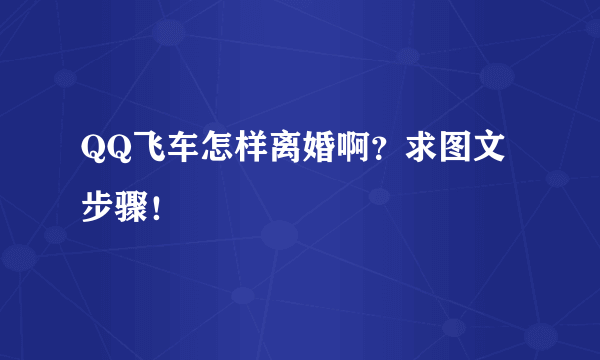 QQ飞车怎样离婚啊？求图文步骤！